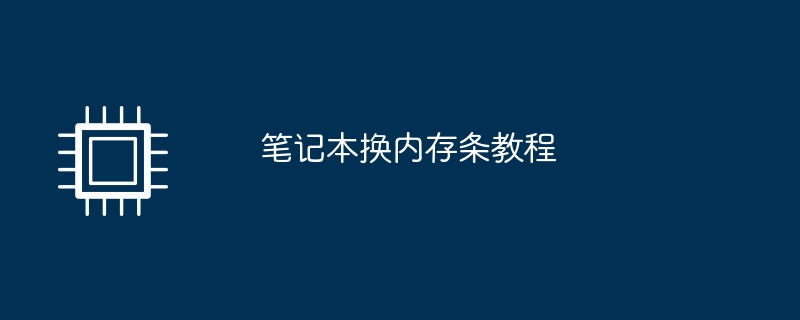 笔记本换内存条教程